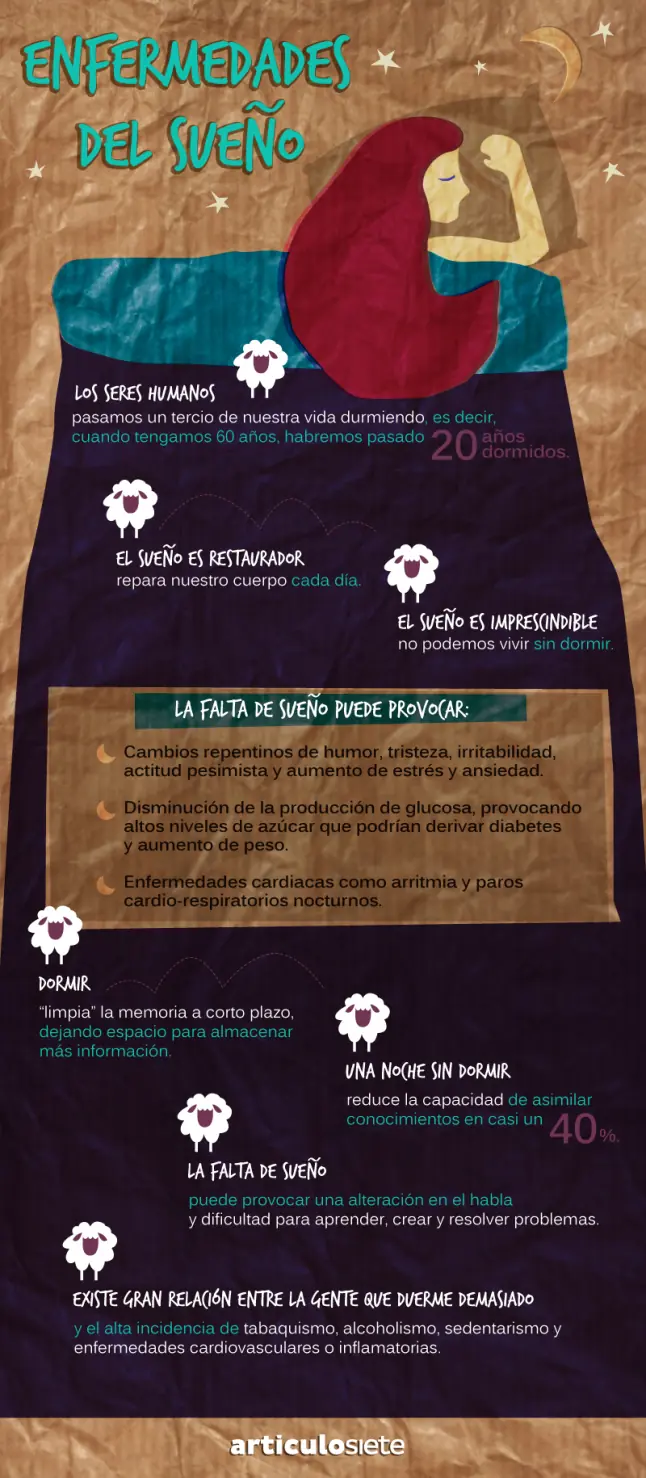 ENFERMEDADES DEL SUEÑO

LOS SERES HUMANOS
pasamos un tercio de nuestra vida durmiendo, es decir, cuando tengamos 60 años, habremos pasado 20 años dormidos.

EL SUEÑO ES RESTAURADOR
repara nuestro cuerpo cada día.

EL SUEÑO ES IMPRESCINDIBLE
no podemos vivir sin dormir.

LA FALTA DE SUEÑO PUEDE PROVOCAR:

Cambios repentinos de humor, tristeza, irritabilidad, actitud pesimista y aumento de estrés y ansiedad.

Disminución de la producción de glucosa, provocando altos niveles de azúcar que podrían derivar diabetes y aumento de peso.

Enfermedades cardiacas como arritmia y paros cardio-respiratorios nocturnos.

DORMIR
"limpia" la memoria a corto plazo, dejando espacio para almacenar más información.

UNA NOCHE SIN DORMIR
reduce la capacidad de asimilar conocimientos en casi un 40%.

LA FALTA DE SUEÑO
puede provocar una alteración en el habla y dificultad para aprender, crear y resolver problemas.

EXISTE GRAN RELACIÓN ENTRE LA GENTE QUE DUERME DEMASIADO
y el alta incidencia de tabaquismo, alcoholismo, sedentarismo y enfermedades cardiovasculares o inflamatorias.

articulosiete